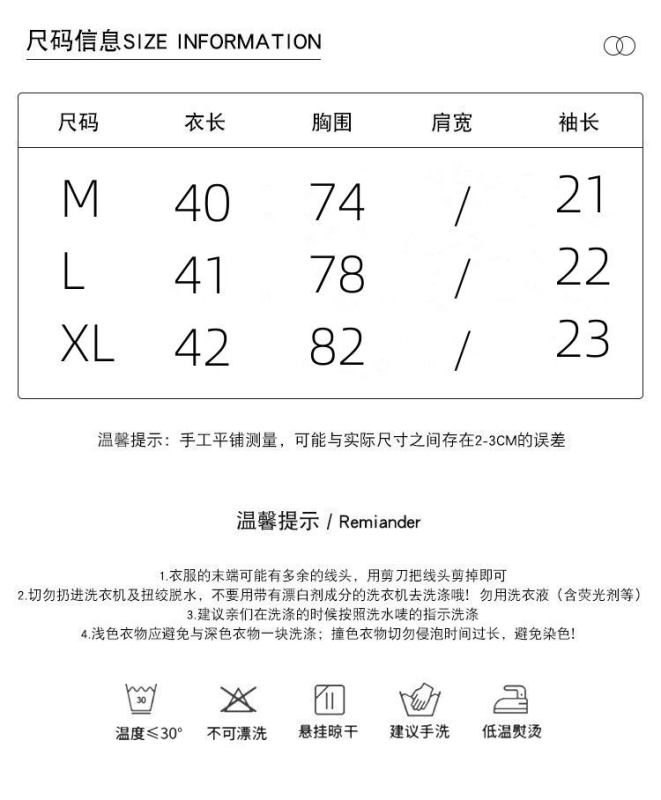 尺码信息SIZE INFORMATION

| 尺码 | 衣长 | 胸围 | 肩宽 | 袖长 |
|---|---|---|---|---|
| M | 40 | 74 | / | 21 |
| L | 41 | 78 | / | 22 |
| XL | 42 | 82 | / | 23 |

温馨提示：手工平铺测量，可能与实际尺寸之间存在2-3CM的误差

温馨提示 / Remiander

1.衣服的末端可能有多余的线头，用剪刀把线头剪掉即可
2.切勿扔进洗衣机及扭绞脱水，不要用带有漂白剂成分的洗衣机去洗涤哦！勿用洗衣液（含荧光剂等）
3.建议亲们在洗涤的时候按照洗水唛的指示洗涤
4.浅色衣物应避免与深色衣物一块洗涤；撞色衣物切勿侵泡时间过长，避免染色！

30
温度≤30°
不可漂洗
悬挂晾干
建议手洗
低温熨烫